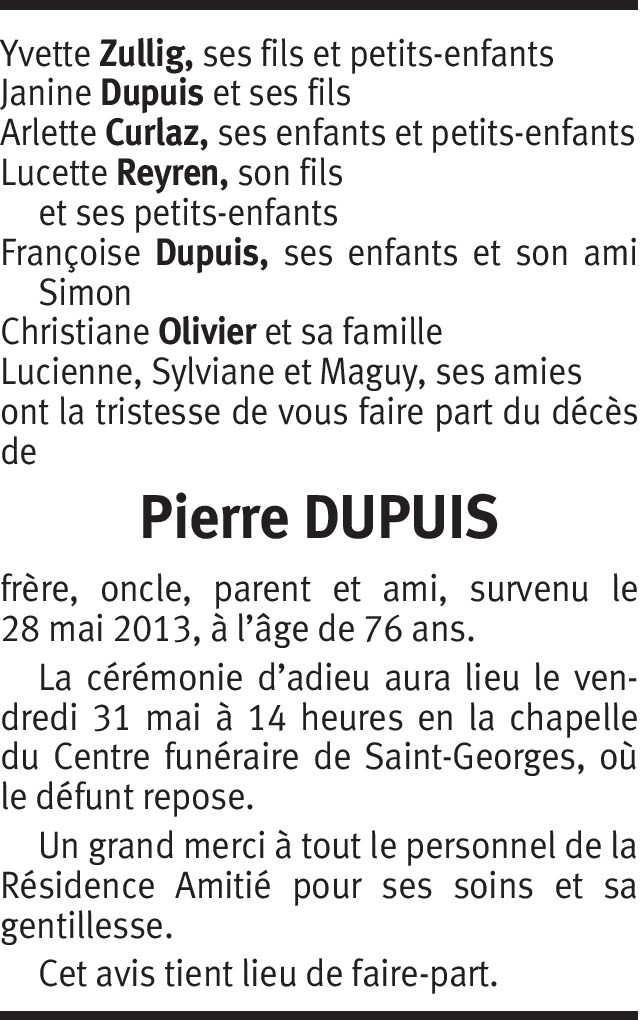 Yvette Zullig, ses fils et petits-enfants
Janine Dupuis et ses fils
Arlette Curlaz, ses enfants et petits-enfants
Lucette Reyren, son fils
et ses petits-enfants
Françoise Dupuis, ses enfants et son ami
Simon
Christiane Olivier et sa famille
Lucienne, Sylviane et Maguy, ses amies
ont la tristesse de vous faire part du décès de

Pierre DUPUIS

frère, oncle, parent et ami, survenu le 28 mai 2013, à l'âge de 76 ans.

La cérémonie d'adieu aura lieu le vendredi 31 mai à 14 heures en la chapelle du Centre funéraire de Saint-Georges, où le défunt repose.

Un grand merci à tout le personnel de la Résidence Amitié pour ses soins et sa gentillesse.

Cet avis tient lieu de faire-part.